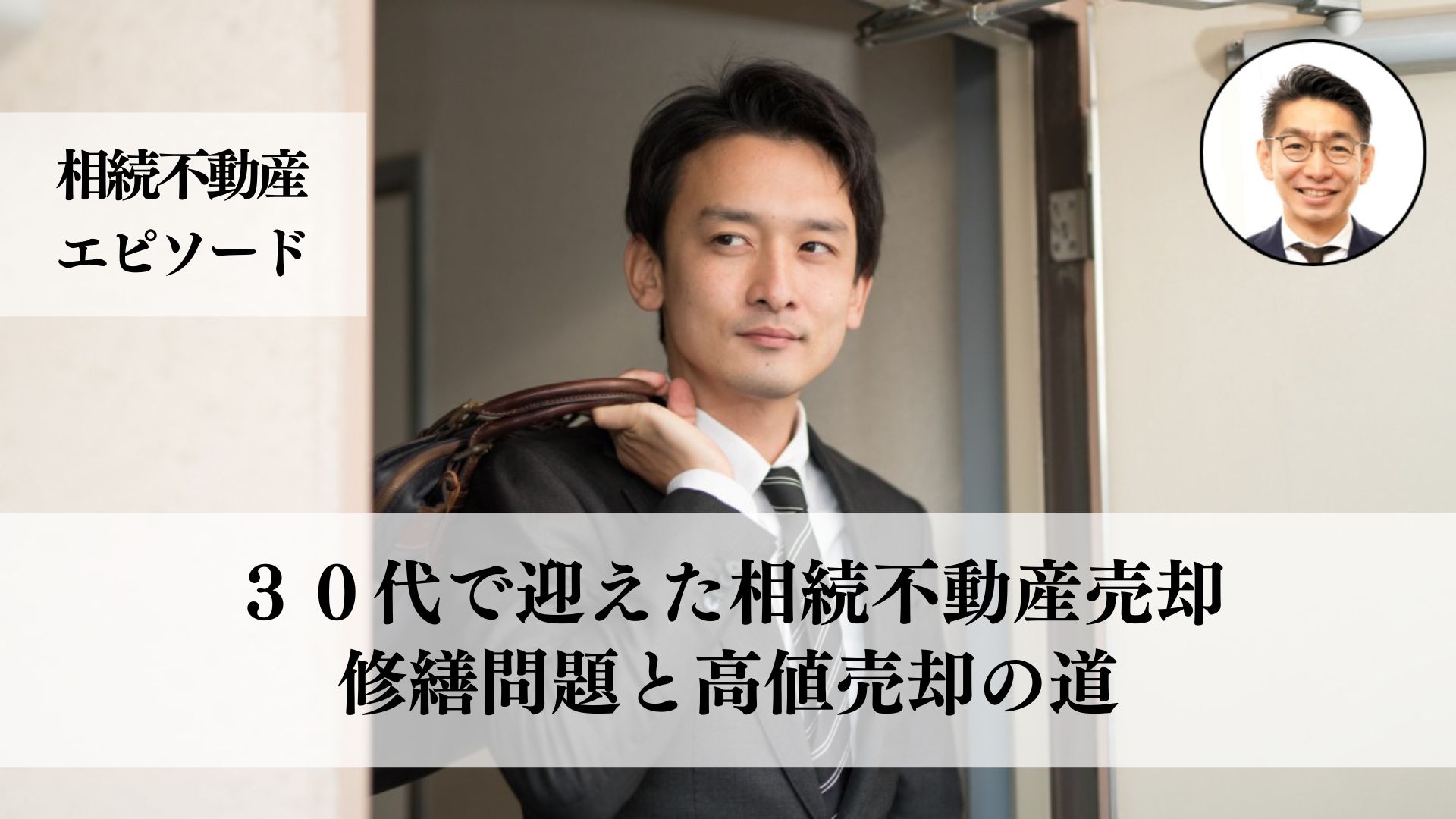 相続不動産
エピソード

３０代で迎えた相続不動産売却
修繕問題と高値売却の道